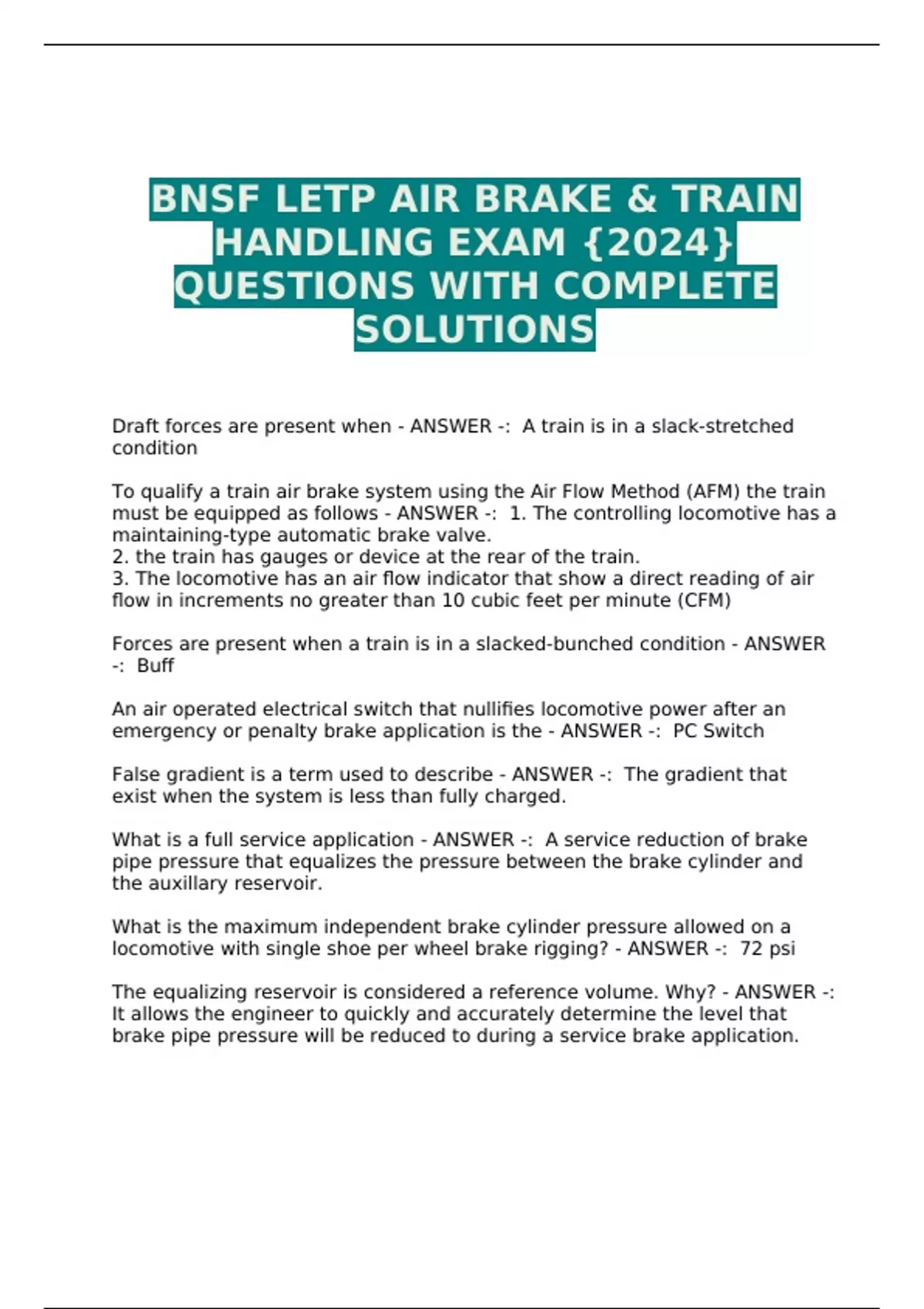 BNSF LETP AIR BRAKE & TRAIN HANDLING EXAM {2024} QUESTIONS WITH COMPLETE SOLUTIONS

Draft forces are present when - ANSWER -: A train is in a slack-stretched condition

To qualify a train air brake system using the Air Flow Method (AFM) the train must be equipped as follows - ANSWER -: 1. The controlling locomotive has a maintaining-type automatic brake valve.
2. the train has gauges or device at the rear of the train.
3. The locomotive has an air flow indicator that show a direct reading of air flow in increments no greater than 10 cubic feet per minute (CFM)

Forces are present when a train is in a slacked-bunched condition - ANSWER -: Buff

An air operated electrical switch that nullifies locomotive power after an emergency or penalty brake application is the - ANSWER -: PC Switch

False gradient is a term used to describe - ANSWER -: The gradient that exist when the system is less than fully charged.

What is a full service application - ANSWER -: A service reduction of brake pipe pressure that equalizes the pressure between the brake cylinder and the auxillary reservoir.

What is the maximum independent brake cylinder pressure allowed on a locomotive with single shoe per wheel brake rigging? - ANSWER -: 72 psi

The equalizing reservoir is considered a reference volume. Why? - ANSWER -: It allows the engineer to quickly and accurately determine the level that brake pipe pressure will be reduced to during a service brake application.